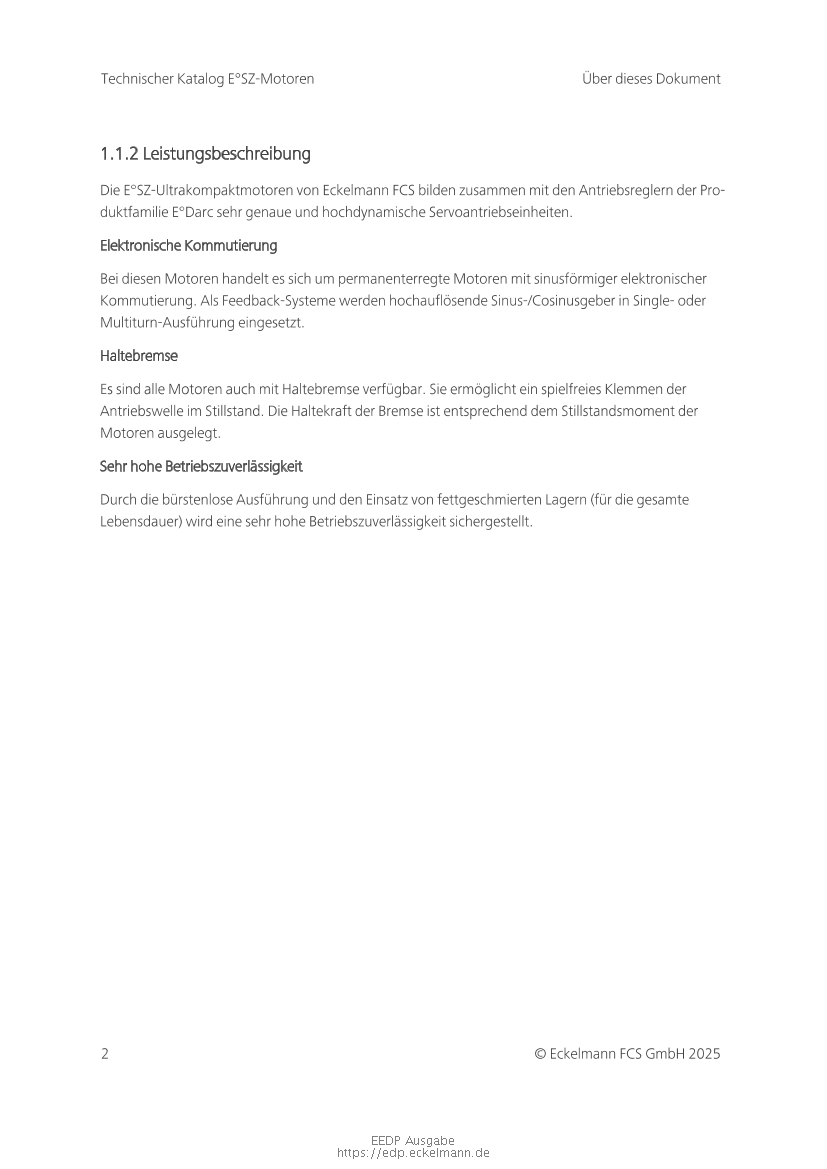 Technischer Katalog E°SZ-Motoren

Über dieses Dokument

1.1.2 Leistungsbeschreibung

Die E°SZ-Ultrakompaktmotoren von Eckelmann FCS bilden zusammen mit den Antriebsreglern der Produktfamilie E°Darc sehr genaue und hochdynamische Servoantriebseinheiten.

Elektronische Kommutierung

Bei diesen Motoren handelt es sich um permanenterregte Motoren mit sinusförmiger elektronischer Kommutierung. Als Feedback-Systeme werden hochauflösende Sinus-/Cosinusgeber in Single- oder Multiturn-Ausführung eingesetzt.

Haltebremse

Es sind alle Motoren auch mit Haltebremse verfügbar. Sie ermöglicht ein spielfreies Klemmen der Antriebswelle im Stillstand. Die Haltekraft der Bremse ist entsprechend dem Stillstandsmoment der Motoren ausgelegt.

Sehr hohe Betriebszuverlässigkeit

Durch die bürstenlose Ausführung und den Einsatz von fettgeschmierten Lagern (für die gesamte Lebensdauer) wird eine sehr hohe Betriebszuverlässigkeit sichergestellt.

2

© Eckelmann FCS GmbH 2025

EEDP Ausgabe
https://edp.eckelmann.de